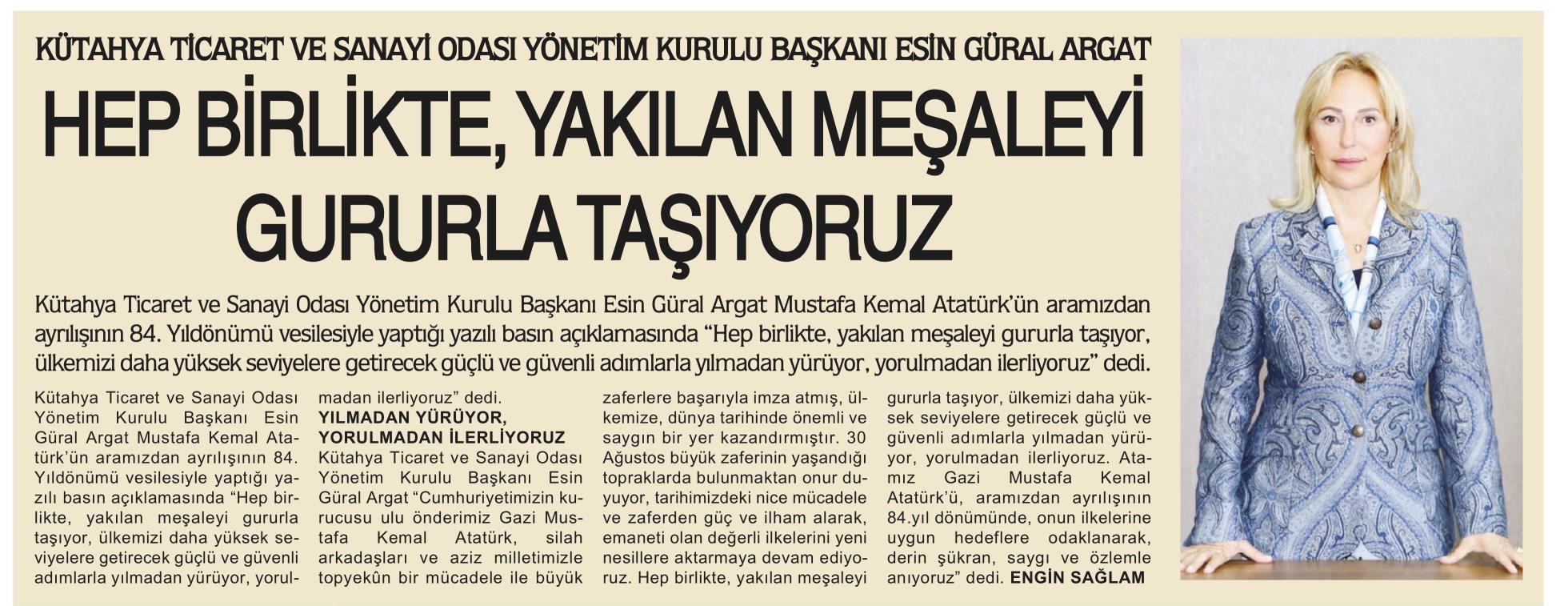 KÜTAHYA TİCARET VE SANAYİ ODASI YÖNETİM KURULU BAŞKANI ESİN GÜRAL ARGAT

HEP BİRLİKTE, YAKILAN MEŞALEYİ GURURLA TAŞIYORUZ

Kütahya Ticaret ve Sanayi Odası Yönetim Kurulu Başkanı Esin Güral Argat Mustafa Kemal Atatürk'ün aramızdan ayrılışının 84. Yıldönümü vesilesiyle yaptığı yazılı basın açıklamasında "Hep birlikte, yakılan meşaleyi gururla taşıyor, ülkemizi daha yüksek seviyelere getirecek güçlü ve güvenli adımlarla yılmadan yürüyor, yorulmadan ilerliyoruz" dedi.

Kütahya Ticaret ve Sanayi Odası Yönetim Kurulu Başkanı Esin Güral Argat Mustafa Kemal Atatürk'ün aramızdan ayrılışının 84. Yıldönümü vesilesiyle yaptığı yazılı basın açıklamasında "Hep birlikte, yakılan meşaleyi gururla taşıyor, ülkemizi daha yüksek seviyelere getirecek güçlü ve güvenli adımlarla yılmadan yürüyor, yorulmadan ilerliyoruz" dedi.

YILMADAN YÜRÜYOR, YORULMADAN İLERLİYORUZ

Kütahya Ticaret ve Sanayi Odası Yönetim Kurulu Başkanı Esin Güral Argat "Cumhuriyetimizin kurucusu ulu önderimiz Gazi Mustafa Kemal Atatürk, silah arkadaşları ve aziz milletimizle topyekûn bir mücadele ile büyük zaferlere başarıyla imza atmış, ülkemize, dünya tarihinde önemli ve saygın bir yer kazandırmıştır. 30 Ağustos büyük zaferinin yaşandığı topraklarda bulunmaktan onur duyuyor, tarihimizdeki nice mücadele ve zaferden güç ve ilham alarak, emaneti olan değerli ilkelerini yeni nesillere aktarmaya devam ediyoruz. Hep birlikte, yakılan meşaleyi gururla taşıyor, ülkemizi daha yüksek seviyelere getirecek güçlü ve güvenli adımlarla yılmadan yürüyor, yorulmadan ilerliyoruz. Atamız Gazi Mustafa Kemal Atatürk'ü, aramızdan ayrılışının 84.yıl dönümünde, onun ilkelerine uygun hedeflere odaklanarak, derin şükran, saygı ve özlemle anıyoruz" dedi. ENGİN SAĞLAM